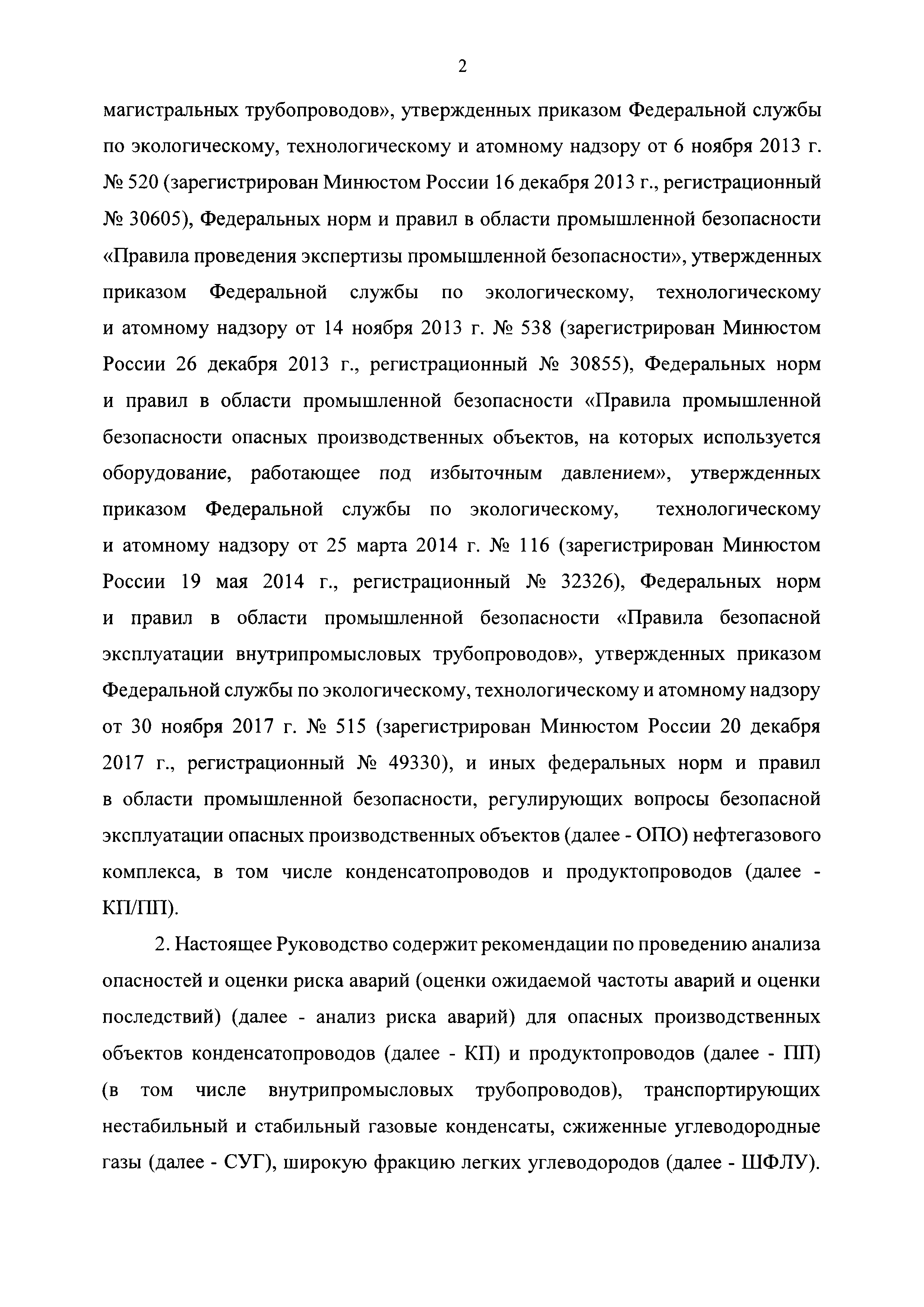 2

магистральных трубопроводов», утвержденных приказом Федеральной службы по экологическому, технологическому и атомному надзору от 6 ноября 2013 г. № 520 (зарегистрирован Минюстом России 16 декабря 2013 г., регистрационный № 30605), Федеральных норм и правил в области промышленной безопасности «Правила проведения экспертизы промышленной безопасности», утвержденных приказом Федеральной службы по экологическому, технологическому и атомному надзору от 14 ноября 2013 г. № 538 (зарегистрирован Минюстом России 26 декабря 2013 г., регистрационный № 30855), Федеральных норм и правил в области промышленной безопасности «Правила промышленной безопасности опасных производственных объектов, на которых используется оборудование, работающее под избыточным давлением», утвержденных приказом Федеральной службы по экологическому, технологическому и атомному надзору от 25 марта 2014 г. № 116 (зарегистрирован Минюстом России 19 мая 2014 г., регистрационный № 32326), Федеральных норм и правил в области промышленной безопасности «Правила безопасной эксплуатации внутрипромысловых трубопроводов», утвержденных приказом Федеральной службы по экологическому, технологическому и атомному надзору от 30 ноября 2017 г. № 515 (зарегистрирован Минюстом России 20 декабря 2017 г., регистрационный № 49330), и иных федеральных норм и правил в области промышленной безопасности, регулирующих вопросы безопасной эксплуатации опасных производственных объектов (далее - ОПО) нефтегазового комплекса, в том числе конденсатопроводов и продуктопроводов (далее - КП/ПП).

2. Настоящее Руководство содержит рекомендации по проведению анализа опасностей и оценки риска аварий (оценки ожидаемой частоты аварий и оценки последствий) (далее - анализ риска аварий) для опасных производственных объектов конденсатопроводов (далее - КП) и продуктопроводов (далее - ПП) (в том числе внутрипромысловых трубопроводов), транспортирующих нестабильный и стабильный газовые конденсаты, сжиженные углеводородные газы (далее - СУГ), широкую фракцию легких углеводородов (далее - ШФЛУ).